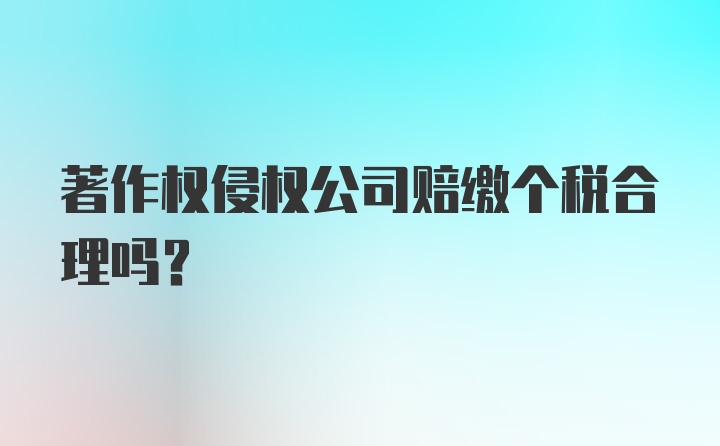 著作权侵权公司赔缴个税合理吗？